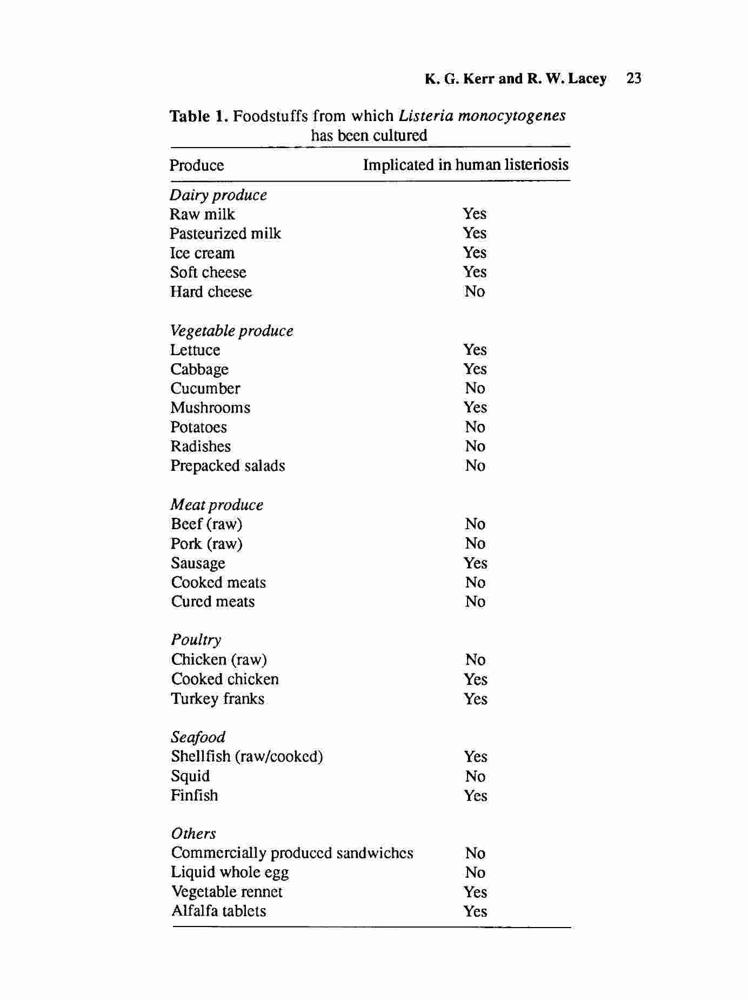 K. G. Kerr and R. W. Lacey 23

Table 1. Foodstuffs from which Listeria monocytogenes has been cultured

| Produce | Implicated in human listeriosis |
|---|---|
| Dairy produce | |
| Raw milk | Yes |
| Pasteurized milk | Yes |
| Ice cream | Yes |
| Soft cheese | Yes |
| Hard cheese | No |
| Vegetable produce | |
| Lettuce | Yes |
| Cabbage | Yes |
| Cucumber | No |
| Mushrooms | Yes |
| Potatoes | No |
| Radishes | No |
| Prepacked salads | No |
| Meat produce | |
| Beef (raw) | No |
| Pork (raw) | No |
| Sausage | Yes |
| Cooked meats | No |
| Cured meats | No |
| Poultry | |
| Chicken (raw) | No |
| Cooked chicken | Yes |
| Turkey franks | Yes |
| Seafood | |
| Shellfish (raw/cooked) | Yes |
| Squid | No |
| Finfish | Yes |
| Others | |
| Commercially produced sandwiches | No |
| Liquid whole egg | No |
| Vegetable rennet | Yes |
| Alfalfa tablets | Yes |